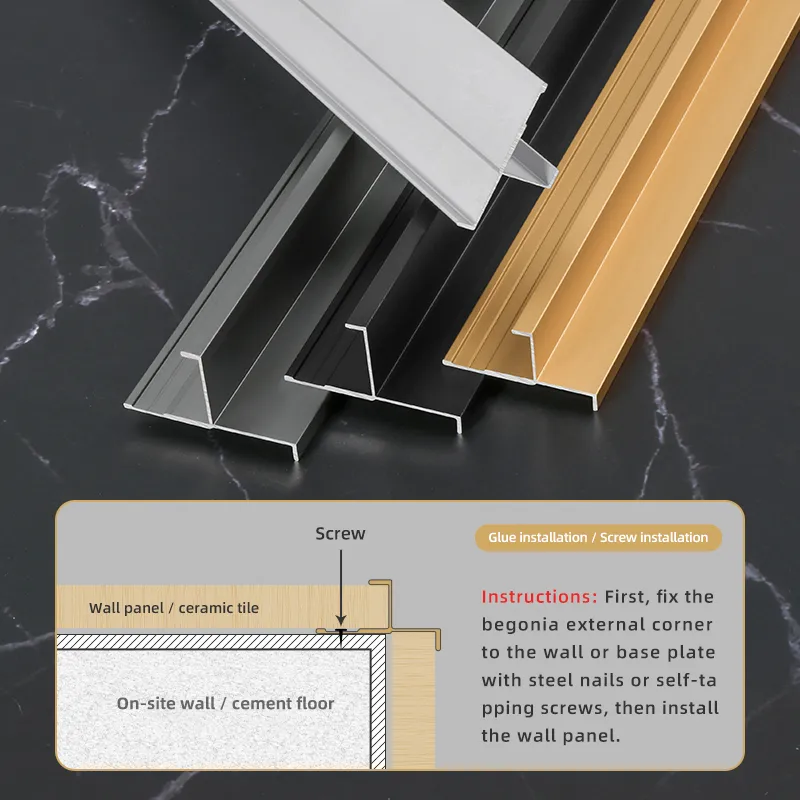 Screw

Wall panel / ceramic tile

On-site wall / cement floor

Glue installation / Screw installation

Instructions: First, fix the begonia external corner to the wall or base plate with steel nails or self-tapping screws, then install the wall panel.